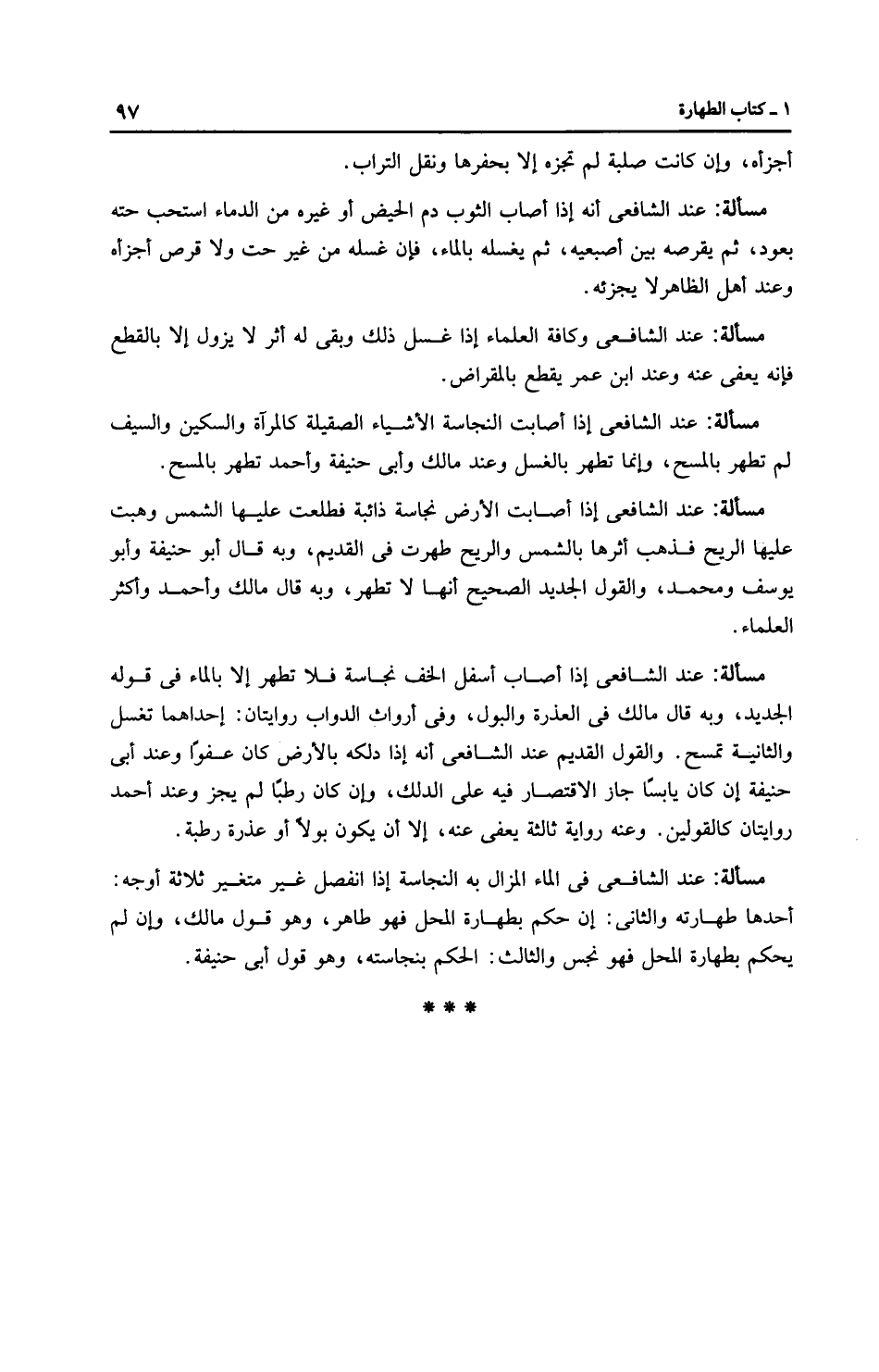 ١ ـ كتاب الطهارة ٩٧

أجزأه، وإن كانت صلبة لم تجزه إلا بحفرها ونقل التراب.

مسألة: عند الشافعى أنه إذا أصاب الثوب دم الحيض أو غيره من الدماء استحب حته بعود، ثم يقرصه بين أصبعيه، ثم يغسله بالماء، فإن غسله من غير حت ولا قرص أجزأه وعند أهل الظاهر لا يجزئه.

مسألة: عند الشافعى وكافة العلماء إذا غسل ذلك وبقى له أثر لا يزول إلا بالقطع فإنه يعفى عنه وعند ابن عمر يقطع بالمقراض.

مسألة: عند الشافعى إذا أصابت النجاسة الأشياء الصقيلة كالمرآة والسكين والسيف لم تطهر بالمسح، وإنما تطهر بالغسل وعند مالك وأبى حنيفة وأحمد تطهر بالمسح.

مسألة: عند الشافعى إذا أصابت الأرض نجاسة ذائبة فطلعت عليها الشمس وهبت عليها الريح فذهب أثرها بالشمس والريح طهرت فى القديم، وبه قال أبو حنيفة وأبو يوسف ومحمد، والقول الجديد الصحيح أنها لا تطهر، وبه قال مالك وأحمد وأكثر العلماء.

مسألة: عند الشافعى إذا أصاب أسفل الخف نجاسة فلا تطهر إلا بالماء فى قوله الجديد، وبه قال مالك فى العذرة والبول، وفى أرواث الدواب روايتان: إحداهما تغسل والثانية تمسح. والقول القديم عند الشافعى أنه إذا دلكه بالأرض كان عفوًا وعند أبى حنيفة إن كان يابسًا جاز الاقتصار فيه على الدلك، وإن كان رطبًا لم يجز وعند أحمد روايتان كالقولين. وعنه رواية ثالثة يعفى عنه، إلا أن يكون بولاً أو عذرة رطبة.

مسألة: عند الشافعى فى الماء المزال به النجاسة إذا انفصل غير متغير ثلاثة أوجه: أحدها طهارته والثانى: إن حكم بطهارة المحل فهو طاهر، وهو قول مالك، وإن لم يحكم بطهارة المحل فهو نجس والثالث: الحكم بنجاسته، وهو قول أبى حنيفة.

* * *